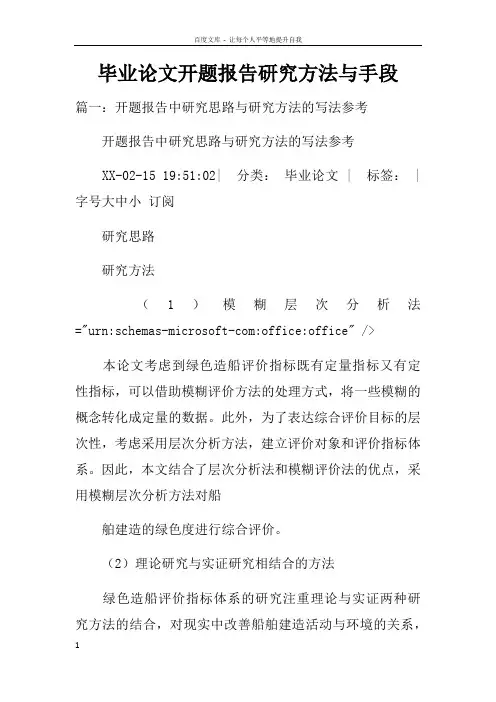 百度文库 - 让每个人平等地提升自我

毕业论文开题报告研究方法与手段

篇一：开题报告中研究思路与研究方法的写法参考

开题报告中研究思路与研究方法的写法参考

XX-02-15 19:51:02| 分类： 毕业论文 | 标签： | 字号大中小 订阅

研究思路

研究方法

（1）模糊层次分析法 ="urn:schemas-microsoft-com:office:office" />

本论文考虑到绿色造船评价指标既有定量指标又有定性指标，可以借助模糊评价方法的处理方式，将一些模糊的概念转化成定量的数据。此外，为了表达综合评价目标的层次性，考虑采用层次分析方法，建立评价对象和评价指标体系。因此，本文结合了层次分析法和模糊评价法的优点，采用模糊层次分析方法对船

舶建造的绿色度进行综合评价。

（2）理论研究与实证研究相结合的方法

绿色造船评价指标体系的研究注重理论与实证两种研究方法的结合，对现实中改善船舶建造活动与环境的关系，

1